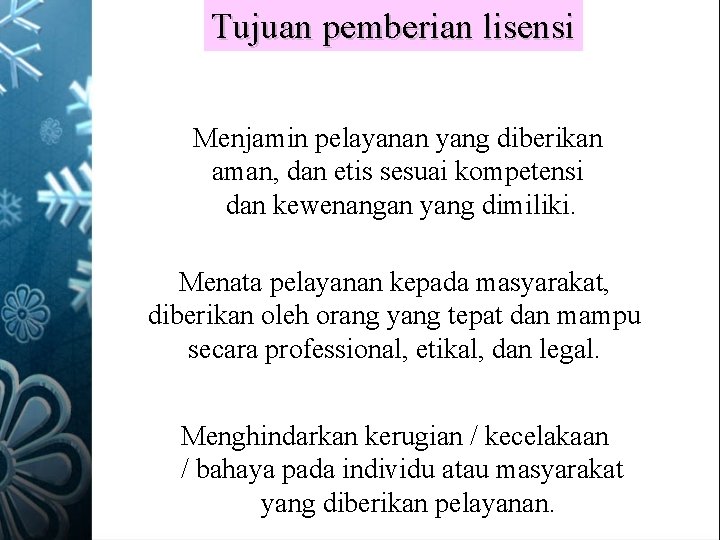 Tujuan pemberian lisensi

Menjamin pelayanan yang diberikan aman, dan etis sesuai kompetensi dan kewenangan yang dimiliki.

Menata pelayanan kepada masyarakat, diberikan oleh orang yang tepat dan mampu secara professional, etikal, dan legal.

Menghindarkan kerugian / kecelakaan / bahaya pada individu atau masyarakat yang diberikan pelayanan.